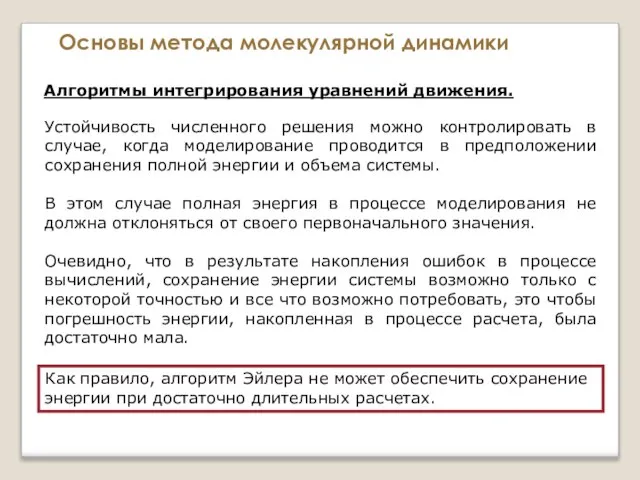 Основы метода молекулярной динамики

Алгоритмы интегрирования уравнений движения.

Устойчивость численного решения можно контролировать в случае, когда моделирование проводится в предположении сохранения полной энергии и объема системы.

В этом случае полная энергия в процессе моделирования не должна отклоняться от своего первоначального значения.

Очевидно, что в результате накопления ошибок в процессе вычислений, сохранение энергии системы возможно только с некоторой точностью и все что возможно потребовать, это чтобы погрешность энергии, накопленная в процессе расчета, была достаточно мала.

Как правило, алгоритм Эйлера не может обеспечить сохранение энергии при достаточно длительных расчетах.